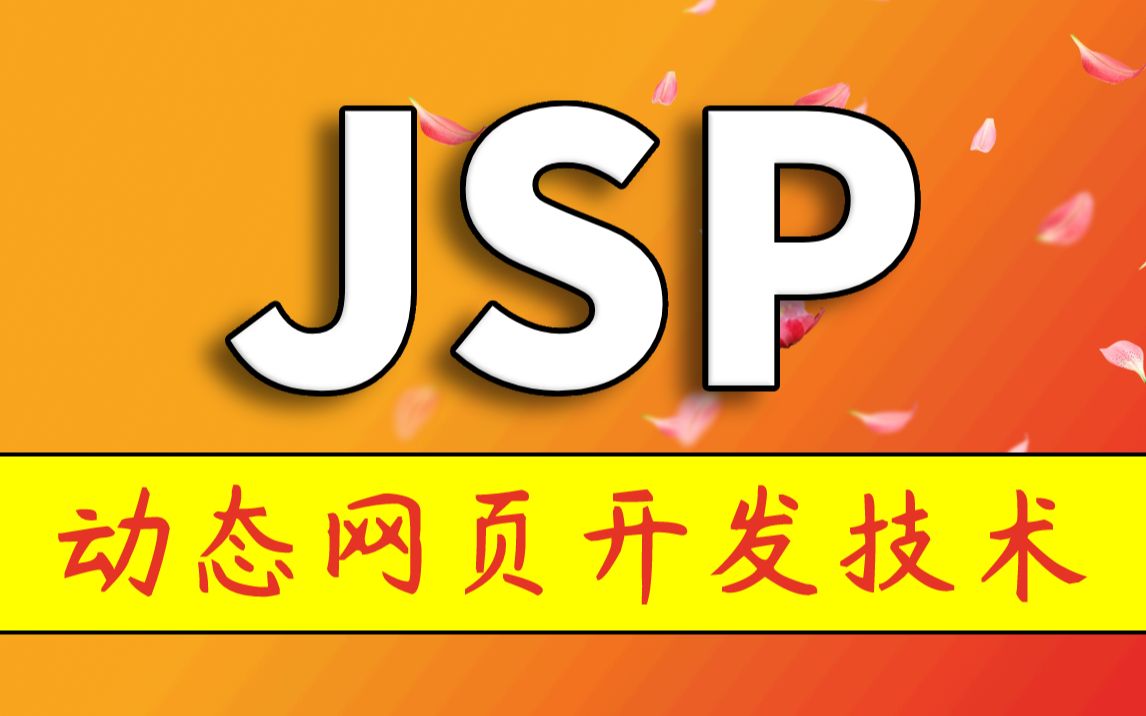 JSP

动态网页开发技术